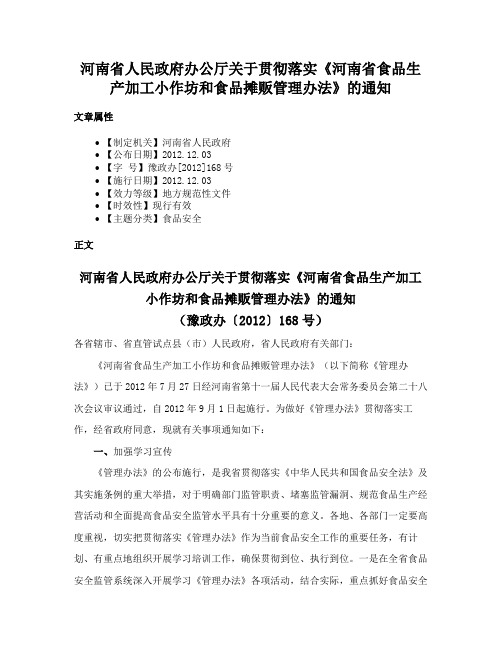 河南省人民政府办公厅关于贯彻落实《河南省食品生产加工小作坊和食品摊贩管理办法》的通知

文章属性

• 【制定机关】河南省人民政府
• 【公布日期】2012.12.03
• 【字　号】豫政办[2012]168号
• 【施行日期】2012.12.03
• 【效力等级】地方规范性文件
• 【时效性】现行有效
• 【主题分类】食品安全

正文

河南省人民政府办公厅关于贯彻落实《河南省食品生产加工小作坊和食品摊贩管理办法》的通知
（豫政办〔2012〕168号）

各省辖市、省直管试点县（市）人民政府，省人民政府有关部门：

《河南省食品生产加工小作坊和食品摊贩管理办法》（以下简称《管理办法》）已于2012年7月27日经河南省第十一届人民代表大会常务委员会第二十八次会议审议通过，自2012年9月1日起施行。为做好《管理办法》贯彻落实工作，经省政府同意，现就有关事项通知如下：

一、加强学习宣传

《管理办法》的公布施行，是我省贯彻落实《中华人民共和国食品安全法》及其实施条例的重大举措，对于明确部门监管职责、堵塞监管漏洞、规范食品生产经营活动和全面提高食品安全监管水平具有十分重要的意义。各地、各部门一定要高度重视，切实把贯彻落实《管理办法》作为当前食品安全工作的重要任务，有计划、有重点地组织开展学习培训工作，确保贯彻到位、执行到位。一是在全省食品安全监管系统深入开展学习《管理办法》各项活动，结合实际，重点抓好食品安全